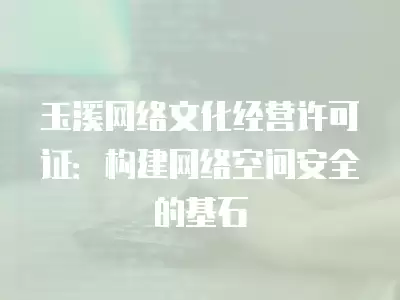 玉溪网络文化经营许可证：构建网络空间安全的基石